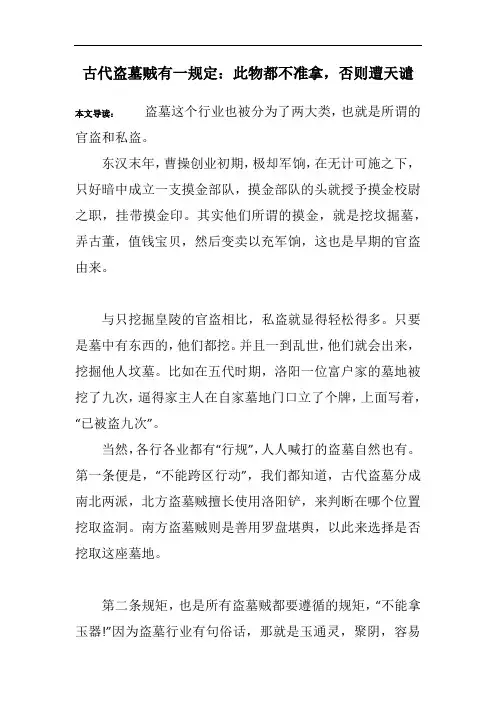 古代盗墓贼有一规定：此物都不准拿，否则遭天谴

本文导读： 盗墓这个行业也被分为了两大类，也就是所谓的官盗和私盗。

东汉末年，曹操创业初期，极却军饷，在无计可施之下，只好暗中成立一支摸金部队，摸金部队的头就授予摸金校尉之职，挂带摸金印。其实他们所谓的摸金，就是挖坟掘墓，弄古董，值钱宝贝，然后变卖以充军饷，这也是早期的官盗由来。

与只挖掘皇陵的官盗相比，私盗就显得轻松得多。只要是墓中有东西的，他们都挖。并且一到乱世，他们就会出来，挖掘他人坟墓。比如在五代时期，洛阳一位富户家的墓地被挖了九次，逼得家主人在自家墓地门口立了个牌，上面写着，“已被盗九次”。

当然，各行各业都有“行规”，人人喊打的盗墓自然也有。第一条便是，“不能跨区行动”，我们都知道，古代盗墓分成南北两派，北方盗墓贼擅长使用洛阳铲，来判断在哪个位置挖取盗洞。南方盗墓贼则是善用罗盘堪舆，以此来选择是否挖取这座墓地。

第二条规矩，也是所有盗墓贼都要遵循的规矩，“不能拿玉器!”因为盗墓行业有句俗话，那就是玉通灵，聚阴，容易